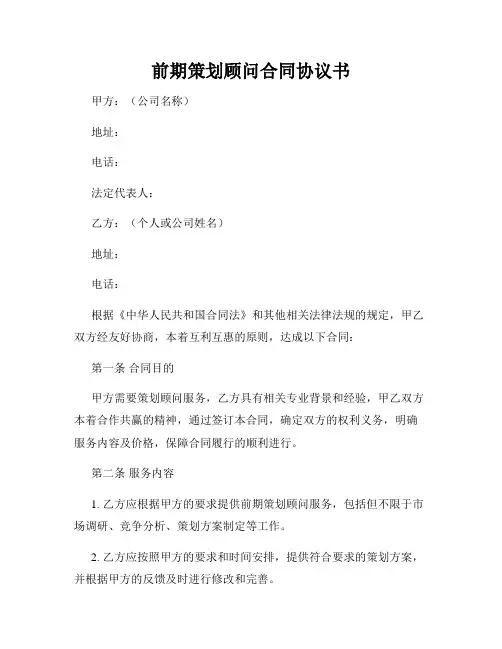 前期策划顾问合同协议书

甲方：（公司名称）

地址：

电话：

法定代表人：

乙方：（个人或公司姓名）

地址：

电话：

根据《中华人民共和国合同法》和其他相关法律法规的规定，甲乙双方经友好协商，本着互利互惠的原则，达成以下合同：

第一条 合同目的

甲方需要策划顾问服务，乙方具有相关专业背景和经验，甲乙双方本着合作共赢的精神，通过签订本合同，确定双方的权利义务，明确服务内容及价格，保障合同履行的顺利进行。

第二条 服务内容

1. 乙方应根据甲方的要求提供前期策划顾问服务，包括但不限于市场调研、竞争分析、策划方案制定等工作。

2. 乙方应按照甲方的要求和时间安排，提供符合要求的策划方案，并根据甲方的反馈及时进行修改和完善。